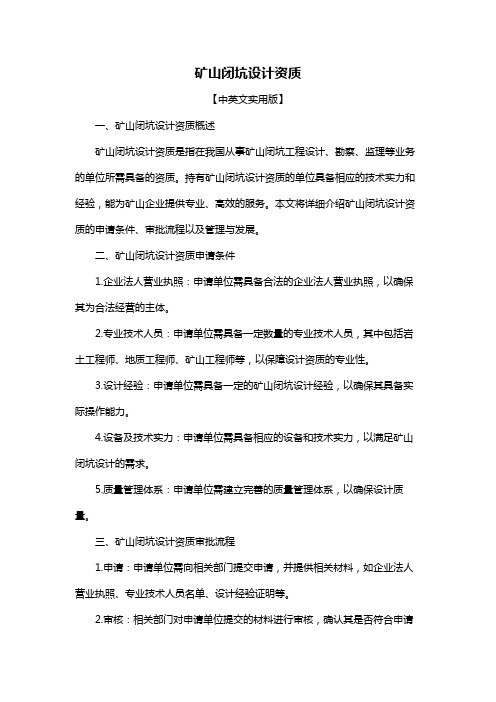 矿山闭坑设计资质

【中英文实用版】

一、矿山闭坑设计资质概述

矿山闭坑设计资质是指在我国从事矿山闭坑工程设计、勘察、监理等业务的单位所需具备的资质。持有矿山闭坑设计资质的单位具备相应的技术实力和经验，能为矿山企业提供专业、高效的服务。本文将详细介绍矿山闭坑设计资质的申请条件、审批流程以及管理与发展。

二、矿山闭坑设计资质申请条件

1.企业法人营业执照：申请单位需具备合法的企业法人营业执照，以确保其为合法经营的主体。

2.专业技术人员：申请单位需具备一定数量的专业技术人员，其中包括岩土工程师、地质工程师、矿山工程师等，以保障设计资质的专业性。

3.设计经验：申请单位需具备一定的矿山闭坑设计经验，以确保其具备实际操作能力。

4.设备及技术实力：申请单位需具备相应的设备和技术实力，以满足矿山闭坑设计的需求。

5.质量管理体系：申请单位需建立完善的质量管理体系，以确保设计质量。

三、矿山闭坑设计资质审批流程

1.申请：申请单位需向相关部门提交申请，并提供相关材料，如企业法人营业执照、专业技术人员名单、设计经验证明等。

2.审核：相关部门对申请单位提交的材料进行审核，确认其是否符合申请